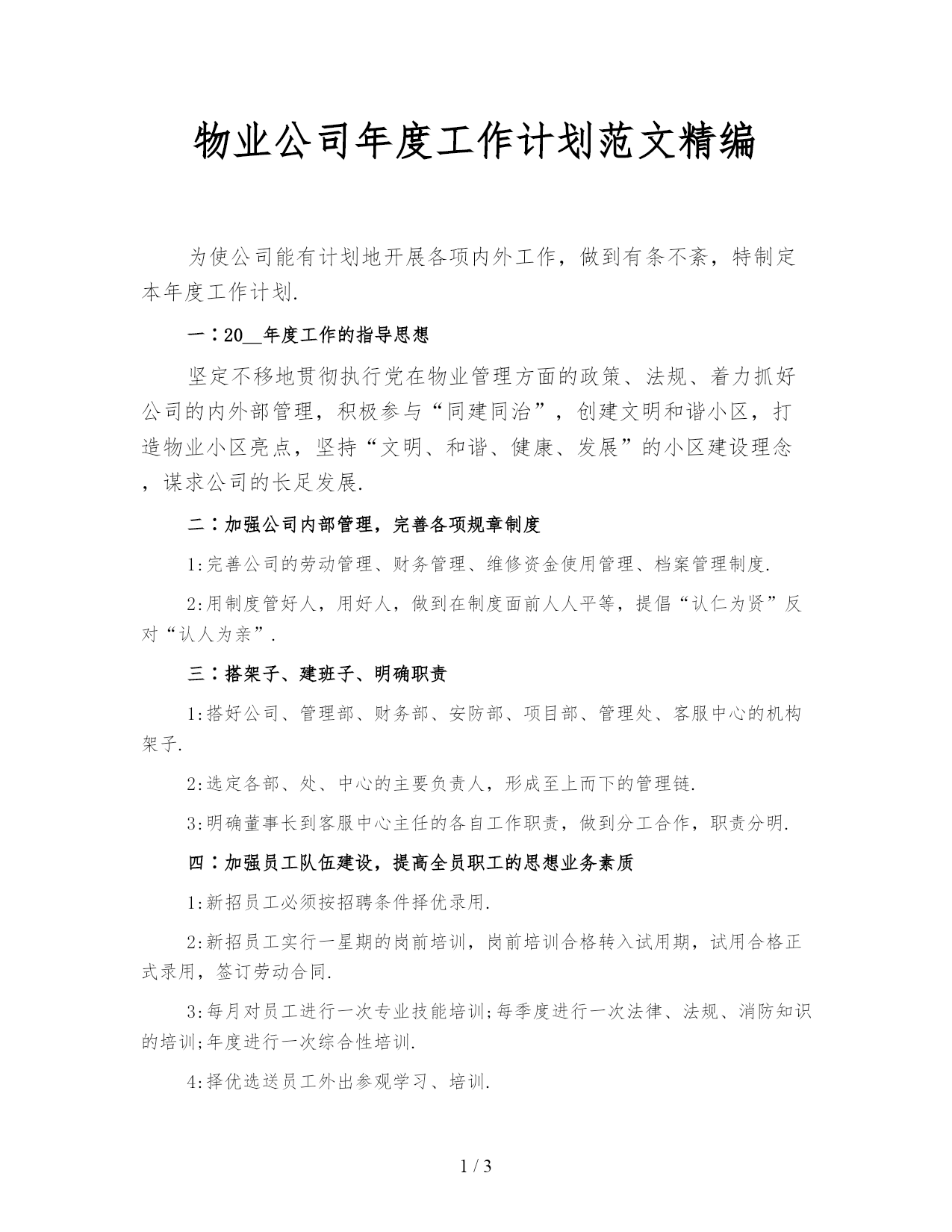 物业公司年度工作计划范文精编

为使公司能有计划地开展各项内外工作，做到有条不紊，特制定本年度工作计划.

一：20__年度工作的指导思想

坚定不移地贯彻执行党在物业管理方面的政策、法规、着力抓好公司的内外部管理，积极参与“同建同治”，创建文明和谐小区，打造物业小区亮点，坚持“文明、和谐、健康、发展”的小区建设理念，谋求公司的长足发展.

二：加强公司内部管理，完善各项规章制度

1:完善公司的劳动管理、财务管理、维修资金使用管理、档案管理制度.

2:用制度管好人，用好人，做到在制度面前人人平等，提倡“认仁为贤”反对“认人为亲”.

三：搭架子、建班子、明确职责

1:搭好公司、管理部、财务部、安防部、项目部、管理处、客服中心的机构架子.

2:选定各部、处、中心的主要负责人，形成至上而下的管理链.

3:明确董事长到客服中心主任的各自工作职责，做到分工合作，职责分明.

四：加强员工队伍建设，提高全员职工的思想业务素质

1:新招员工必须按招聘条件择优录用.

2:新招员工实行一星期的岗前培训，岗前培训合格转入试用期，试用合格正式录用，签订劳动合同.

3:每月对员工进行一次专业技能培训;每季度进行一次法律、法规、消防知识的培训;年度进行一次综合性培训.

4:择优选送员工外出参观学习、培训.

1 / 3